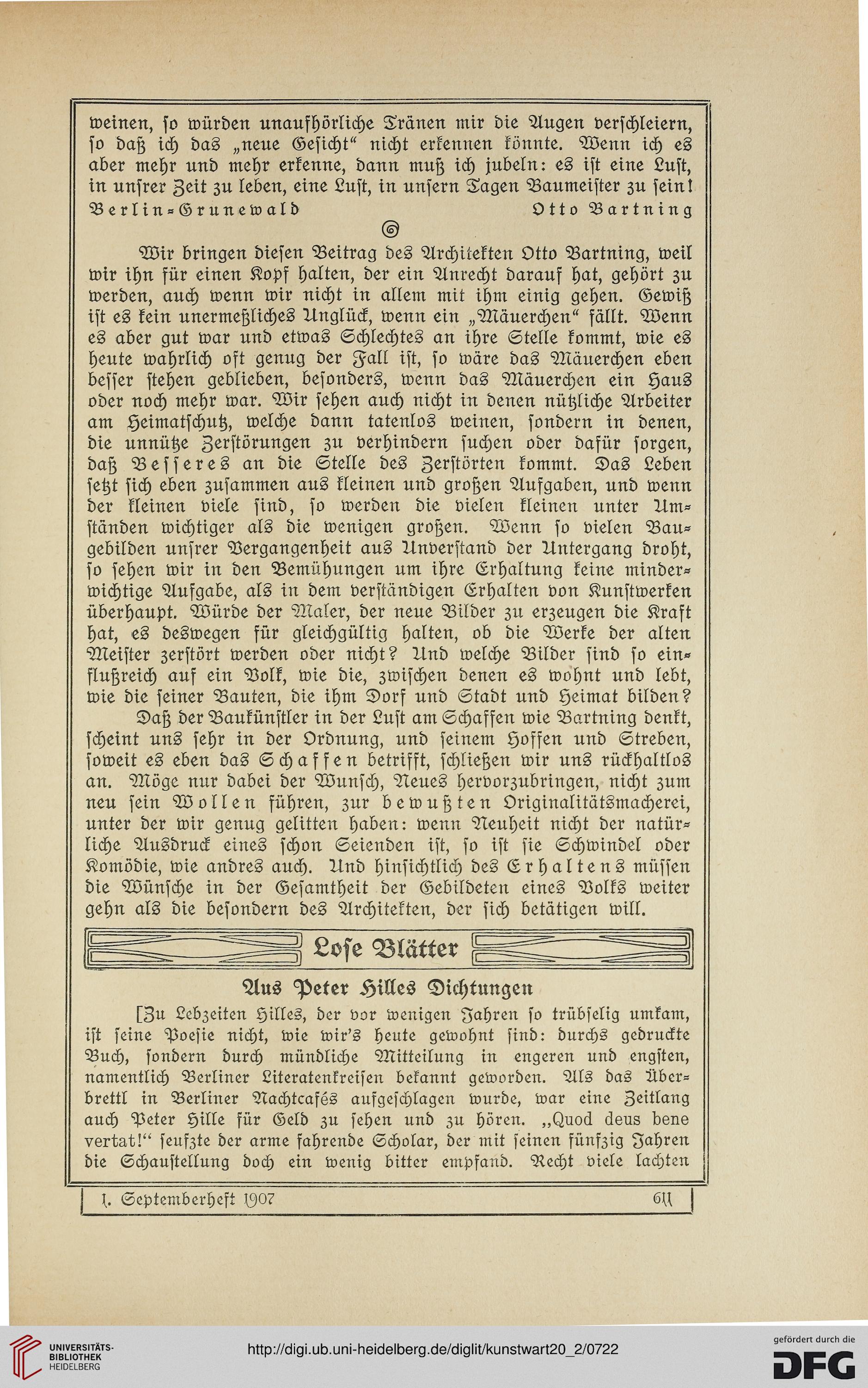 weinen, so würden unaufhörliche Tränen mir die Augen verschleiern, so daß ich das „neue Gesicht“ nicht erkennen könnte. Wenn ich es aber mehr und mehr erkenne, dann muß ich jubeln: es ist eine Lust, in unsrer Zeit zu leben, eine Lust, in unsern Tagen Baumeister zu sein!

Berlin-Grunewald Otto Bartning

Wir bringen diesen Beitrag des Architekten Otto Bartning, weil wir ihn für einen Kopf halten, der ein Anrecht darauf hat, gehört zu werden, auch wenn wir nicht in allem mit ihm einig gehen. Gewiß ist es kein unermeßliches Unglück, wenn ein „Mäuerchen“ fällt. Wenn es aber gut war und etwas Schlechtes an ihre Stelle kommt, wie es heute wahrlich oft genug der Fall ist, so wäre das Mäuerchen eben besser stehen geblieben, besonders, wenn das Mäuerchen ein Haus oder noch mehr war. Wir sehen auch nicht in denen nützliche Arbeiter am Heimatschutz, welche dann tatenlos weinen, sondern in denen, die unnütze Zerstörungen zu verhindern suchen oder dafür sorgen, daß Besseres an die Stelle des Zerstörten kommt. Das Leben setzt sich eben zusammen aus kleinen und großen Aufgaben, und wenn der kleinen viele sind, so werden die vielen kleinen unter Umständen wichtiger als die wenigen großen. Wenn so vielen Baugebilden unsrer Vergangenheit aus Unverstand der Untergang droht, so sehen wir in den Bemühungen um ihre Erhaltung keine minderwichtige Aufgabe, als in dem verständigen Erhalten von Kunstwerken überhaupt. Würde der Maler, der neue Bilder zu erzeugen die Kraft hat, es deswegen für gleichgültig halten, ob die Werke der alten Meister zerstört werden oder nicht? Und welche Bilder sind so einflußreich auf ein Volk, wie die, zwischen denen es wohnt und lebt, wie die seiner Bauten, die ihm Dorf und Stadt und Heimat bilden?

Daß der Baukünstler in der Lust am Schaffen wie Bartning denkt, scheint uns sehr in der Ordnung, und seinem Hoffen und Streben, soweit es eben das Schaffen betrifft, schließen wir uns rückhaltlos an. Möge nur dabei der Wunsch, Neues hervorzubringen, nicht zum neu sein Wollen führen, zur bewußten Originalitätsmacherei, unter der wir genug gelitten haben: wenn Neuheit nicht der natürliche Ausdruck eines schon Seienden ist, so ist sie Schwindel oder Komödie, wie andres auch. Und hinsichtlich des Erhaltens müssen die Wünsche in der Gesamtheit der Gebildeten eines Volks weiter gehn als die besondern des Architekten, der sich betätigen will.

Lose Blätter

Aus Peter Hilles Dichtungen

[Zu Lebzeiten Hilles, der vor wenigen Jahren so trübselig umkam, ist seine Poesie nicht, wie wir's heute gewohnt sind: durchs gedruckte Buch, sondern durch mündliche Mitteilung in engeren und engsten, namentlich Berliner Literatenkreisen bekannt geworden. Als das Überbrettl in Berliner Nachtcafés aufgeschlagen wurde, war eine Zeitlang auch Peter Hille für Geld zu sehen und zu hören. „Quod deus bene vertat!“ seufzte der arme fahrende Scholar, der mit seinen fünfzig Jahren die Schaustellung doch ein wenig bitter empfand. Recht viele lachten

1. Septemberheft 1907 611

UNIVERSITÄTS-BIBLIOTHEK HEIDELBERG
http://digi.ub.uni-heidelberg.de/diglit/kunstwart20_2/0722
gefördert durch die DFG